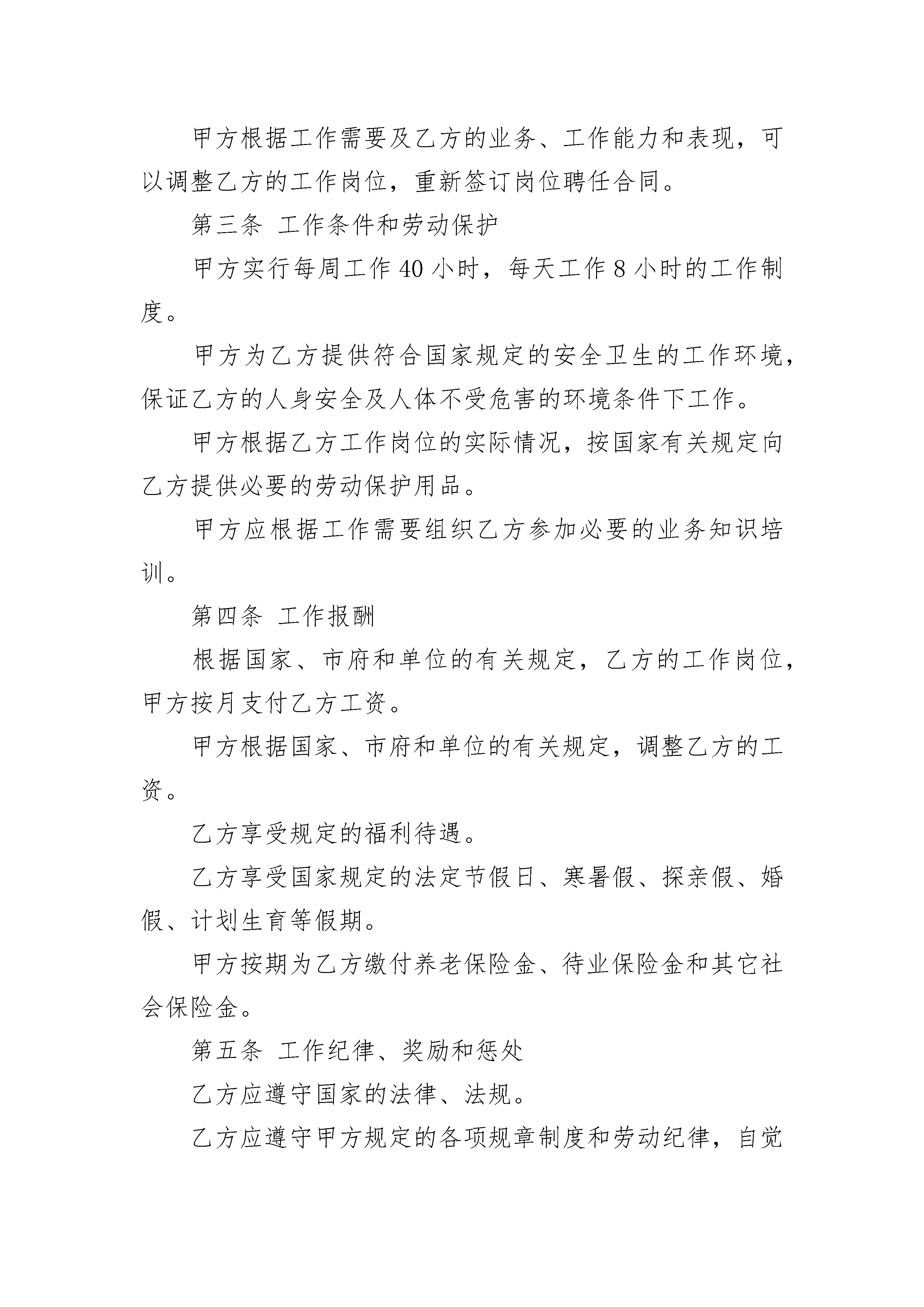 甲方根据工作需要及乙方的业务、工作能力和表现，可以调整乙方的工作岗位，重新签订岗位聘任合同。

第三条 工作条件和劳动保护

甲方实行每周工作 40 小时，每天工作 8 小时的工作制度。

甲方为乙方提供符合国家规定的安全卫生的工作环境，保证乙方的人身安全及人体不受危害的环境条件下工作。

甲方根据乙方工作岗位的实际情况，按国家有关规定向乙方提供必要的劳动保护用品。

甲方应根据工作需要组织乙方参加必要的业务知识培训。

第四条 工作报酬

根据国家、市府和单位的有关规定，乙方的工作岗位，甲方按月支付乙方工资。

甲方根据国家、市府和单位的有关规定，调整乙方的工资。

乙方享受规定的福利待遇。

乙方享受国家规定的法定节假日、寒暑假、探亲假、婚假、计划生育等假期。

甲方按期为乙方缴付养老保险金、待业保险金和其它社会保险金。

第五条 工作纪律、奖励和惩处

乙方应遵守国家的法律、法规。

乙方应遵守甲方规定的各项规章制度和劳动纪律，自觉